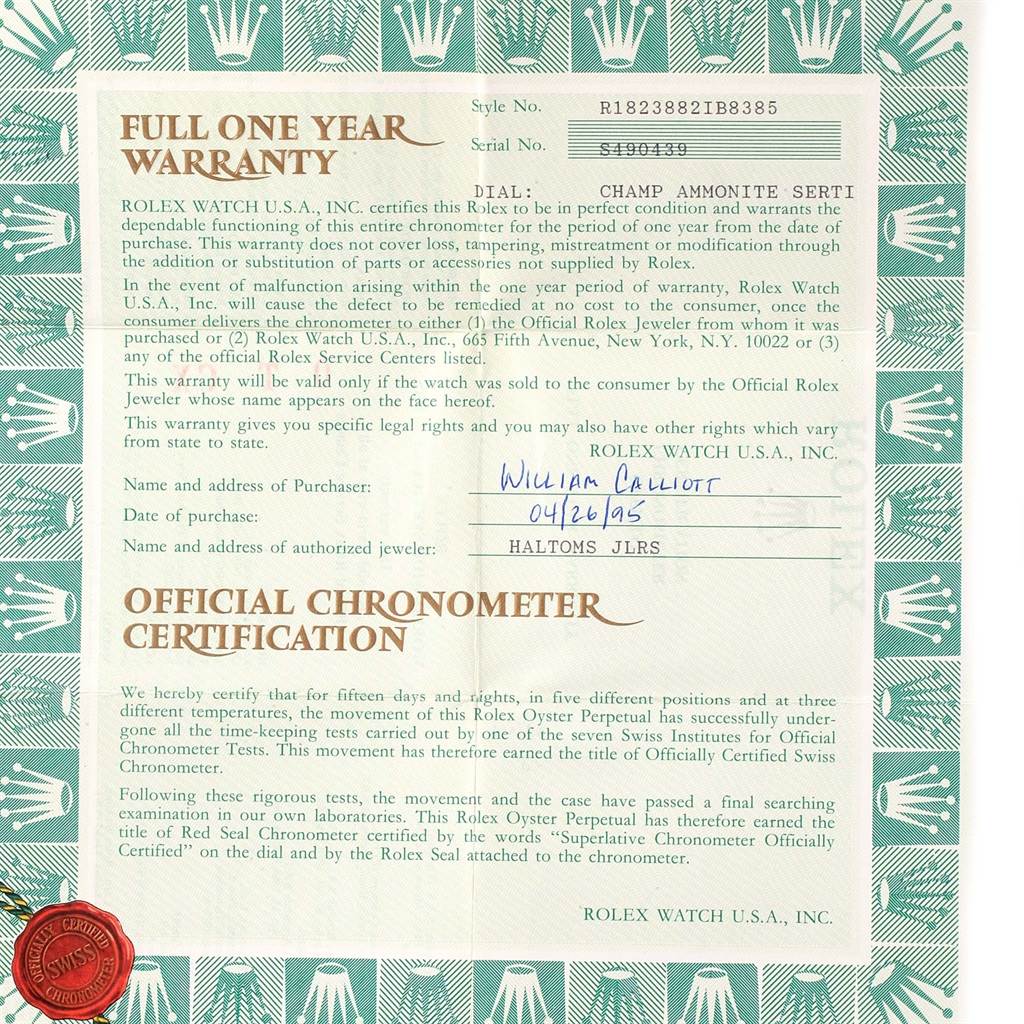 FULL ONE YEAR WARRANTY

Style No. R1823882IB8385

Serial No. S490439

DIAL: CHAMP AMMONITE SERTI

ROLEX WATCH U.S.A., INC. certifies this Rolex to be in perfect condition and warrants the dependable functioning of this entire chronometer for the period of one year from the date of purchase. This warranty does not cover loss, tampering, mistreatment or modification through the addition or substitution of parts or accessories not supplied by Rolex.

In the event of malfunction arising within the one year period of warranty, Rolex Watch U.S.A., Inc. will cause the defect to be remedied at no cost to the consumer, once the consumer delivers the chronometer to either (1) the Official Rolex Jeweler from whom it was purchased or (2) Rolex Watch U.S.A., Inc., 665 Fifth Avenue, New York, N.Y. 10022 or (3) any of the official Rolex Service Centers listed.

This warranty will be valid only if the watch was sold to the consumer by the Official Rolex Jeweler whose name appears on the face hereof.

This warranty gives you specific legal rights and you may also have other rights which vary from state to state.

ROLEX WATCH U.S.A., INC.

Name and address of Purchaser: WILLIAM CALLIOTT

Date of purchase: 04/26/95

Name and address of authorized jeweler: HALTOMS JLRS

ROLEX

OFFICIAL CHRONOMETER CERTIFICATION

We hereby certify that for fifteen days and nights, in five different positions and at three different temperatures, the movement of this Rolex Oyster Perpetual has successfully undergone all the time-keeping tests carried out by one of the seven Swiss Institutes for Official Chronometer Tests. This movement has therefore earned the title of Officially Certified Swiss Chronometer.

Following these rigorous tests, the movement and the case have passed a final searching examination in our own laboratories. This Rolex Oyster Perpetual has therefore earned the title of Red Seal Chronometer certified by the words "Superlative Chronometer Officially Certified" on the dial and by the Rolex Seal attached to the chronometer.

ROLEX WATCH U.S.A., INC.

OFFICIALLY CERTIFIED SWISS CHRONOMETER